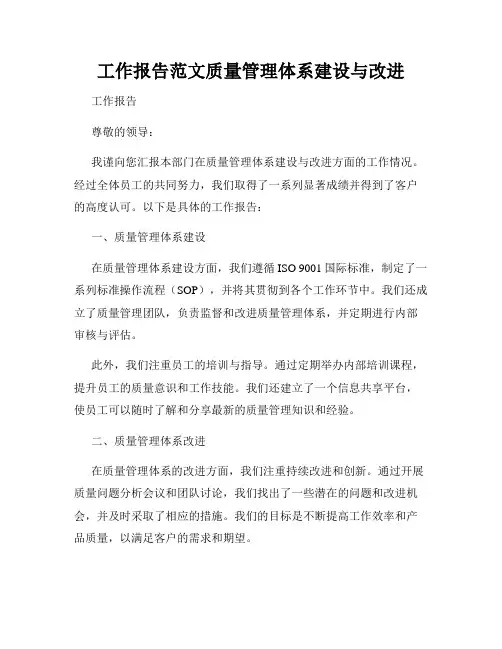 工作报告范文质量管理体系建设与改进

工作报告

尊敬的领导：

我谨向您汇报本部门在质量管理体系建设与改进方面的工作情况。经过全体员工的共同努力，我们取得了一系列显著成绩并得到了客户的高度认可。以下是具体的工作报告：

一、质量管理体系建设

在质量管理体系建设方面，我们遵循 ISO 9001 国际标准，制定了一系列标准操作流程（SOP），并将其贯彻到各个工作环节中。我们还成立了质量管理团队，负责监督和改进质量管理体系，并定期进行内部审核与评估。

此外，我们注重员工的培训与指导。通过定期举办内部培训课程，提升员工的质量意识和工作技能。我们还建立了一个信息共享平台，使员工可以随时了解和分享最新的质量管理知识和经验。

二、质量管理体系改进

在质量管理体系的改进方面，我们注重持续改进和创新。通过开展质量问题分析会议和团队讨论，我们找出了一些潜在的问题和改进机会，并及时采取了相应的措施。我们的目标是不断提高工作效率和产品质量，以满足客户的需求和期望。